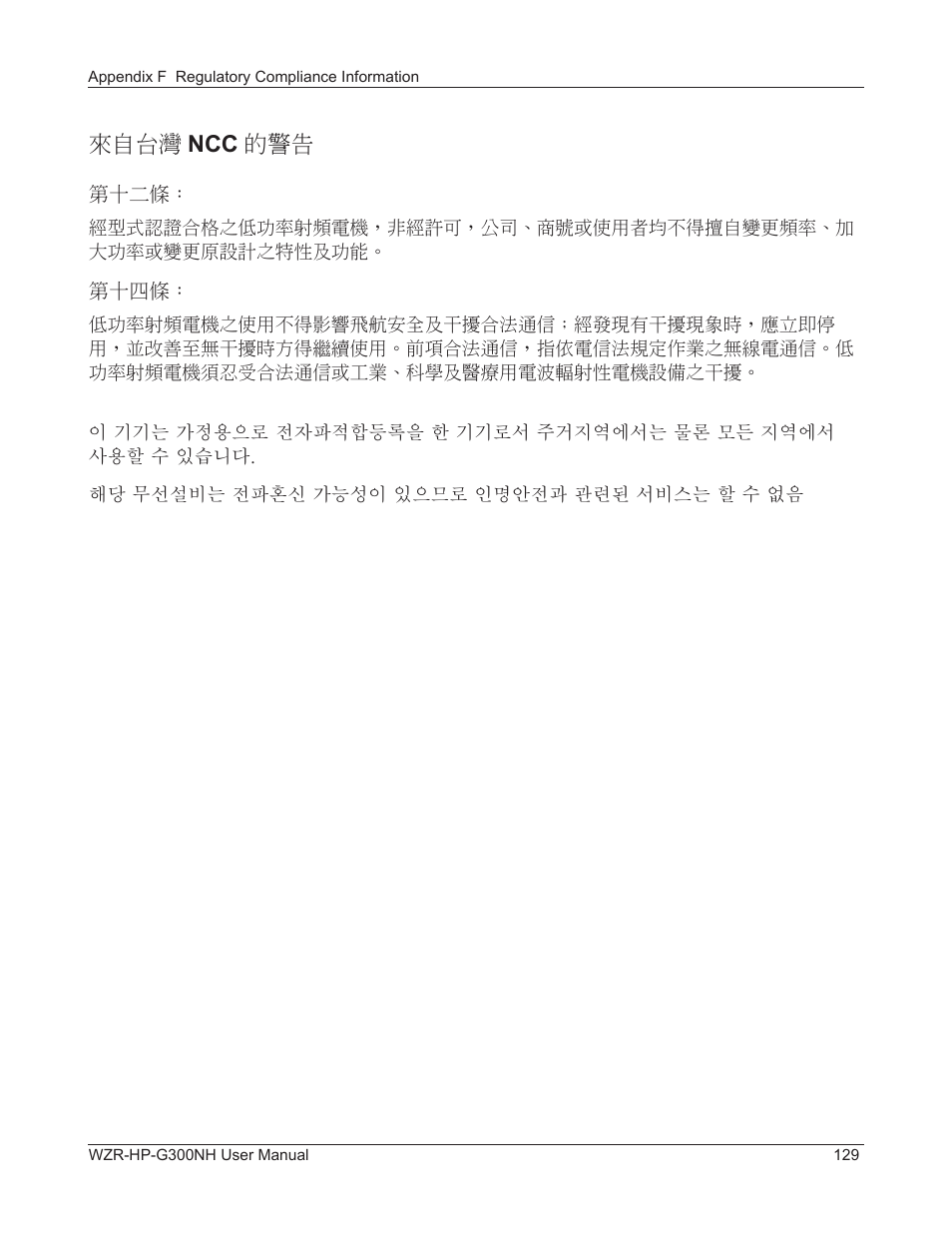 Appendix F Regulatory Compliance Information

來自台灣 NCC 的警告

第十二條：

經型式認證合格之低功率射頻電機，非經許可，公司、商號或使用者均不得擅自變更頻率、加大功率或變更原設計之特性及功能。

第十四條：

低功率射頻電機之使用不得影響飛航安全及干擾合法通信；經發現有干擾現象時，應立即停用，並改善至無干擾時方得繼續使用。前項合法通信，指依電信法規定作業之無線電通信。低功率射頻電機須忍受合法通信或工業、科學及醫療用電波輻射性電機設備之干擾。

이 기기는 가정용으로 전자파적합등록을 한 기기로서 주거지역에서는 물론 모든 지역에서 사용할 수 있습니다.

해당 무선설비는 전파혼신 가능성이 있으므로 인명안전과 관련된 서비스는 할 수 없음

WZR-HP-G300NH User Manual

129